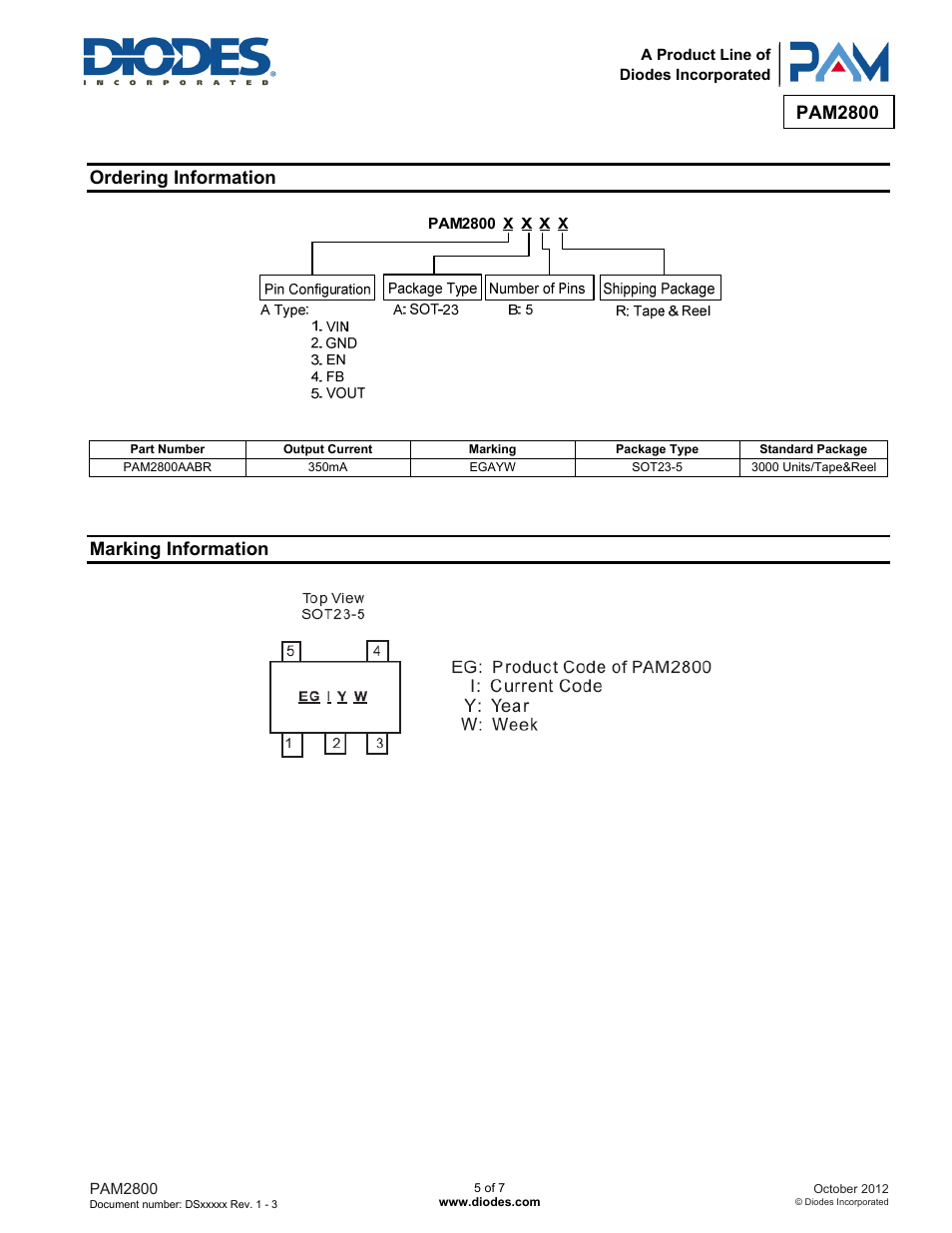 DIODES
INCORPORATED

A Product Line of
Diodes Incorporated

PAM

PAM2800

Ordering Information

PAM2800 X X X X

Pin Configuration
A Type:
1. VIN
2. GND
3. EN
4. FB
5. VOUT

Package Type
A: SOT-23

Number of Pins
B: 5

Shipping Package
R: Tape & Reel

| Part Number | Output Current | Marking | Package Type | Standard Package |
|---|---|---|---|---|
| PAM2800AABR | 350mA | EGAYW | SOT23-5 | 3000 Units/Tape&Reel |

Marking Information

Top View
SOT23-5

5 4

EG I Y W

1 2 3

EG: Product Code of PAM2800
I: Current Code
Y: Year
W: Week

PAM2800
Document number: DSxxxxx Rev. 1 - 3

5 of 7
www.diodes.com

October 2012
© Diodes Incorporated